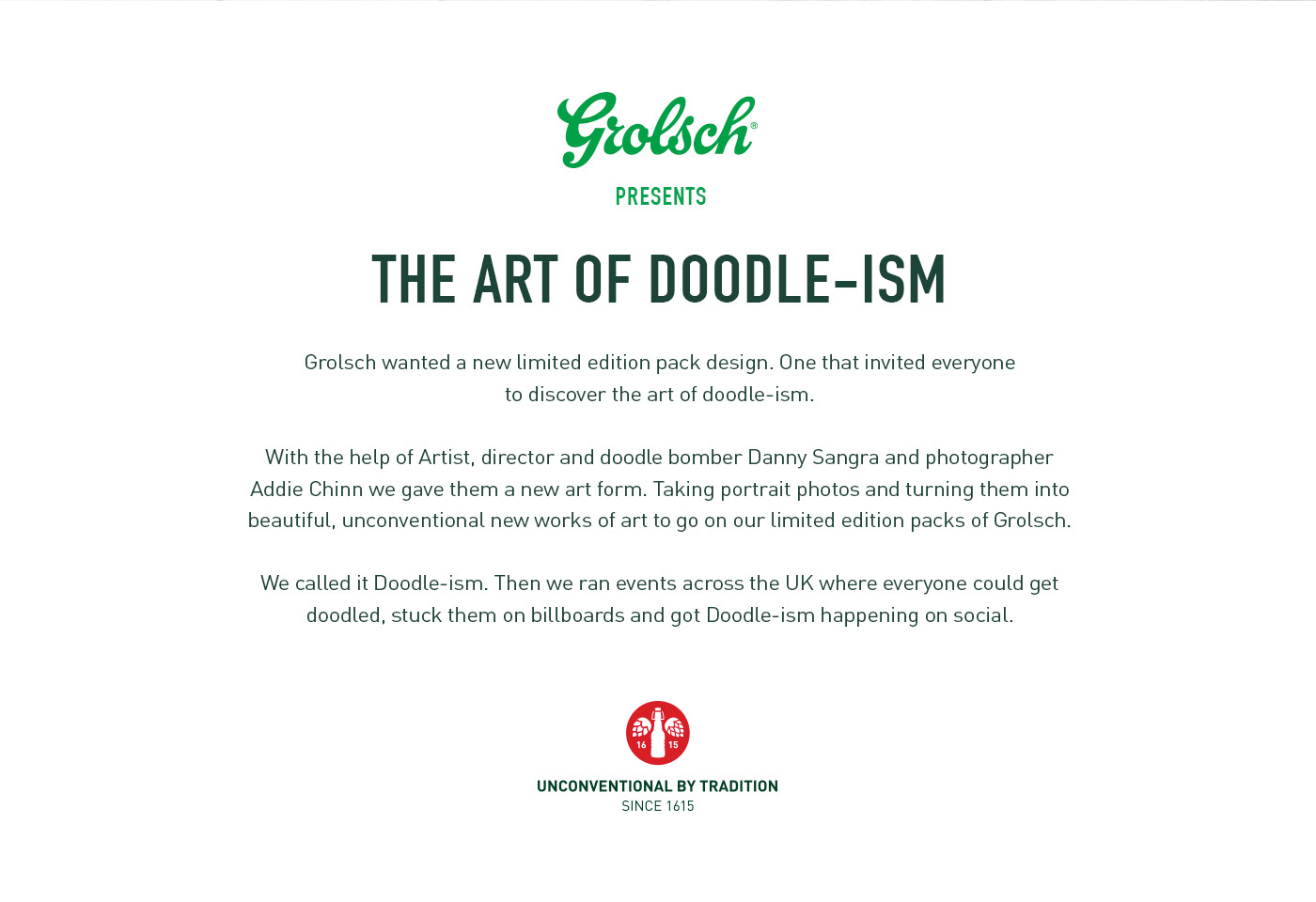 Grolsch®

PRESENTS

THE ART OF DOODLE-ISM

Grolsch wanted a new limited edition pack design. One that invited everyone to discover the art of doodle-ism.

With the help of Artist, director and doodle bomber Danny Sangra and photographer Addie Chinn we gave them a new art form. Taking portrait photos and turning them into beautiful, unconventional new works of art to go on our limited edition packs of Grolsch.

We called it Doodle-ism. Then we ran events across the UK where everyone could get doodled, stuck them on billboards and got Doodle-ism happening on social.

16 15

UNCONVENTIONAL BY TRADITION
SINCE 1615